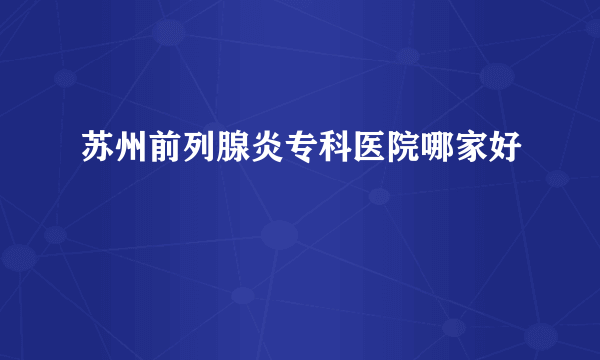 苏州前列腺炎专科医院哪家好